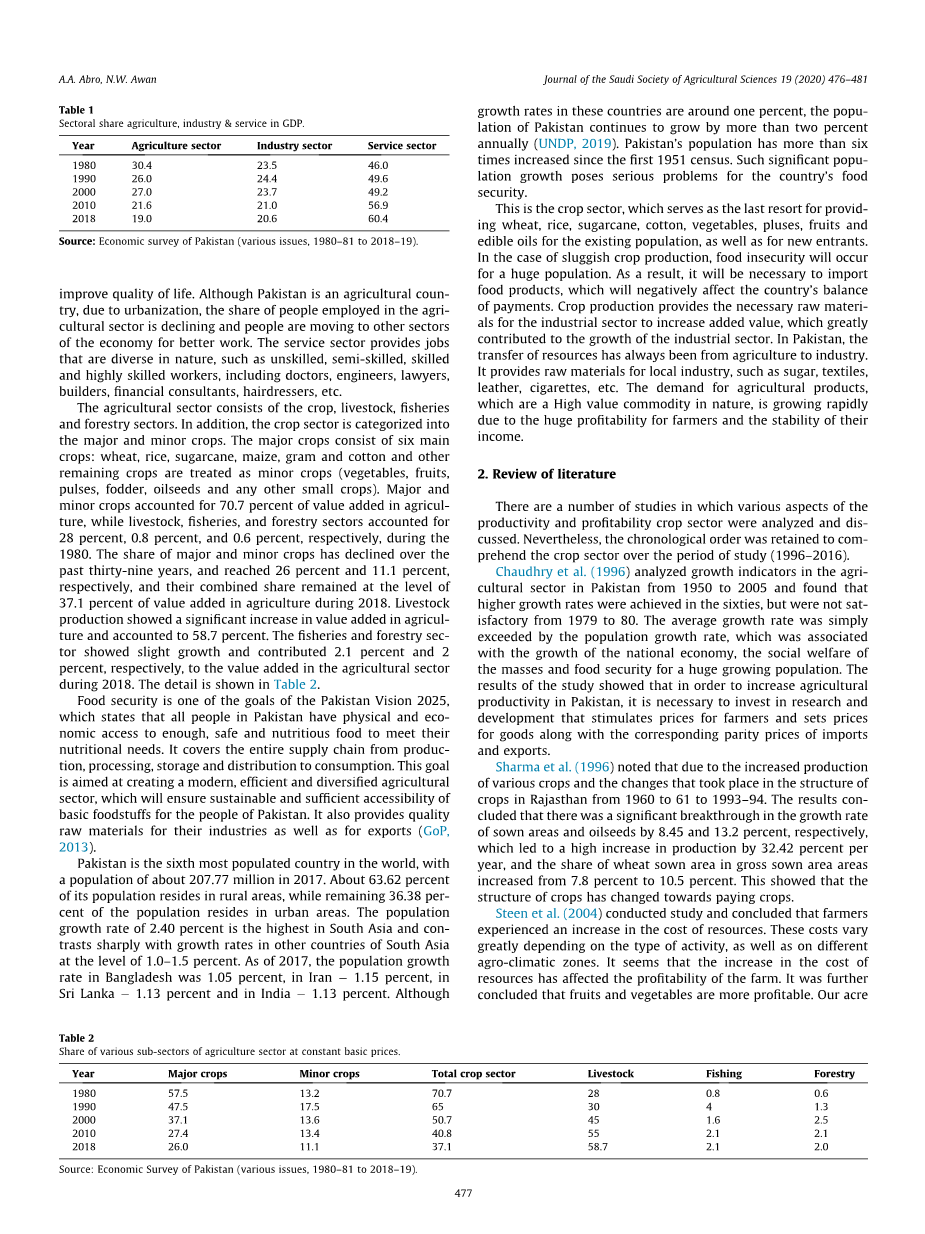 A.A. Abro, N.W. Awan

Journal of the Saudi Society of Agricultural Sciences 19 (2020) 476–481

Table 1
Sectoral share agriculture, industry & service in GDP.

| Year | Agriculture sector | Industry sector | Service sector |
|---|---|---|---|
| 1980 | 30.4 | 23.5 | 46.0 |
| 1990 | 26.0 | 24.4 | 49.6 |
| 2000 | 27.0 | 23.7 | 49.2 |
| 2010 | 21.6 | 21.0 | 56.9 |
| 2018 | 19.0 | 20.6 | 60.4 |

Source: Economic survey of Pakistan (various issues, 1980–81 to 2018–19).

improve quality of life. Although Pakistan is an agricultural country, due to urbanization, the share of people employed in the agricultural sector is declining and people are moving to other sectors of the economy for better work. The service sector provides jobs that are diverse in nature, such as unskilled, semi-skilled, skilled and highly skilled workers, including doctors, engineers, lawyers, builders, financial consultants, hairdressers, etc.

The agricultural sector consists of the crop, livestock, fisheries and forestry sectors. In addition, the crop sector is categorized into the major and minor crops. The major crops consist of six main crops: wheat, rice, sugarcane, maize, gram and cotton and other remaining crops are treated as minor crops (vegetables, fruits, pulses, fodder, oilseeds and any other small crops). Major and minor crops accounted for 70.7 percent of value added in agriculture, while livestock, fisheries, and forestry sectors accounted for 28 percent, 0.8 percent, and 0.6 percent, respectively, during the 1980. The share of major and minor crops has declined over the past thirty-nine years, and reached 26 percent and 11.1 percent, respectively, and their combined share remained at the level of 37.1 percent of value added in agriculture during 2018. Livestock production showed a significant increase in value added in agriculture and accounted to 58.7 percent. The fisheries and forestry sector showed slight growth and contributed 2.1 percent and 2 percent, respectively, to the value added in the agricultural sector during 2018. The detail is shown in Table 2.

Food security is one of the goals of the Pakistan Vision 2025, which states that all people in Pakistan have physical and economic access to enough, safe and nutritious food to meet their nutritional needs. It covers the entire supply chain from production, processing, storage and distribution to consumption. This goal is aimed at creating a modern, efficient and diversified agricultural sector, which will ensure sustainable and sufficient accessibility of basic foodstuffs for the people of Pakistan. It also provides quality raw materials for their industries as well as for exports (GoP, 2013).

Pakistan is the sixth most populated country in the world, with a population of about 207.77 million in 2017. About 63.62 percent of its population resides in rural areas, while remaining 36.38 percent of the population resides in urban areas. The population growth rate of 2.40 percent is the highest in South Asia and contrasts sharply with growth rates in other countries of South Asia at the level of 1.0–1.5 percent. As of 2017, the population growth rate in Bangladesh was 1.05 percent, in Iran – 1.15 percent, in Sri Lanka – 1.13 percent and in India – 1.13 percent. Although growth rates in these countries are around one percent, the population of Pakistan continues to grow by more than two percent annually (UNDP, 2019). Pakistan's population has more than six times increased since the first 1951 census. Such significant population growth poses serious problems for the country's food security.

This is the crop sector, which serves as the last resort for providing wheat, rice, sugarcane, cotton, vegetables, pluses, fruits and edible oils for the existing population, as well as for new entrants. In the case of sluggish crop production, food insecurity will occur for a huge population. As a result, it will be necessary to import food products, which will negatively affect the country's balance of payments. Crop production provides the necessary raw materials for the industrial sector to increase added value, which greatly contributed to the growth of the industrial sector. In Pakistan, the transfer of resources has always been from agriculture to industry. It provides raw materials for local industry, such as sugar, textiles, leather, cigarettes, etc. The demand for agricultural products, which are a High value commodity in nature, is growing rapidly due to the huge profitability for farmers and the stability of their income.

2. Review of literature

There are a number of studies in which various aspects of the productivity and profitability crop sector were analyzed and discussed. Nevertheless, the chronological order was retained to comprehend the crop sector over the period of study (1996–2016).

Chaudhry et al. (1996) analyzed growth indicators in the agricultural sector in Pakistan from 1950 to 2005 and found that higher growth rates were achieved in the sixties, but were not satisfactory from 1979 to 80. The average growth rate was simply exceeded by the population growth rate, which was associated with the growth of the national economy, the social welfare of the masses and food security for a huge growing population. The results of the study showed that in order to increase agricultural productivity in Pakistan, it is necessary to invest in research and development that stimulates prices for farmers and sets prices for goods along with the corresponding parity prices of imports and exports.

Sharma et al. (1996) noted that due to the increased production of various crops and the changes that took place in the structure of crops in Rajasthan from 1960 to 61 to 1993–94. The results concluded that there was a significant breakthrough in the growth rate of sown areas and oilseeds by 8.45 and 13.2 percent, respectively, which led to a high increase in production by 32.42 percent per year, and the share of wheat sown area in gross sown area areas increased from 7.8 percent to 10.5 percent. This showed that the structure of crops has changed towards paying crops.

Steen et al. (2004) conducted study and concluded that farmers experienced an increase in the cost of resources. These costs vary greatly depending on the type of activity, as well as on different agro-climatic zones. It seems that the increase in the cost of resources has affected the profitability of the farm. It was further concluded that fruits and vegetables are more profitable. Our acre

Table 2
Share of various sub-sectors of agriculture sector at constant basic prices.

| Year | Major crops | Minor crops | Total crop sector | Livestock | Fishing | Forestry |
|---|---|---|---|---|---|---|
| 1980 | 57.5 | 13.2 | 70.7 | 28 | 0.8 | 0.6 |
| 1990 | 47.5 | 17.5 | 65 | 30 | 4 | 1.3 |
| 2000 | 37.1 | 13.6 | 50.7 | 45 | 1.6 | 2.5 |
| 2010 | 27.4 | 13.4 | 40.8 | 55 | 2.1 | 2.1 |
| 2018 | 26.0 | 11.1 | 37.1 | 58.7 | 2.1 | 2.0 |

Source: Economic Survey of Pakistan (various issues, 1980–81 to 2018–19).

477